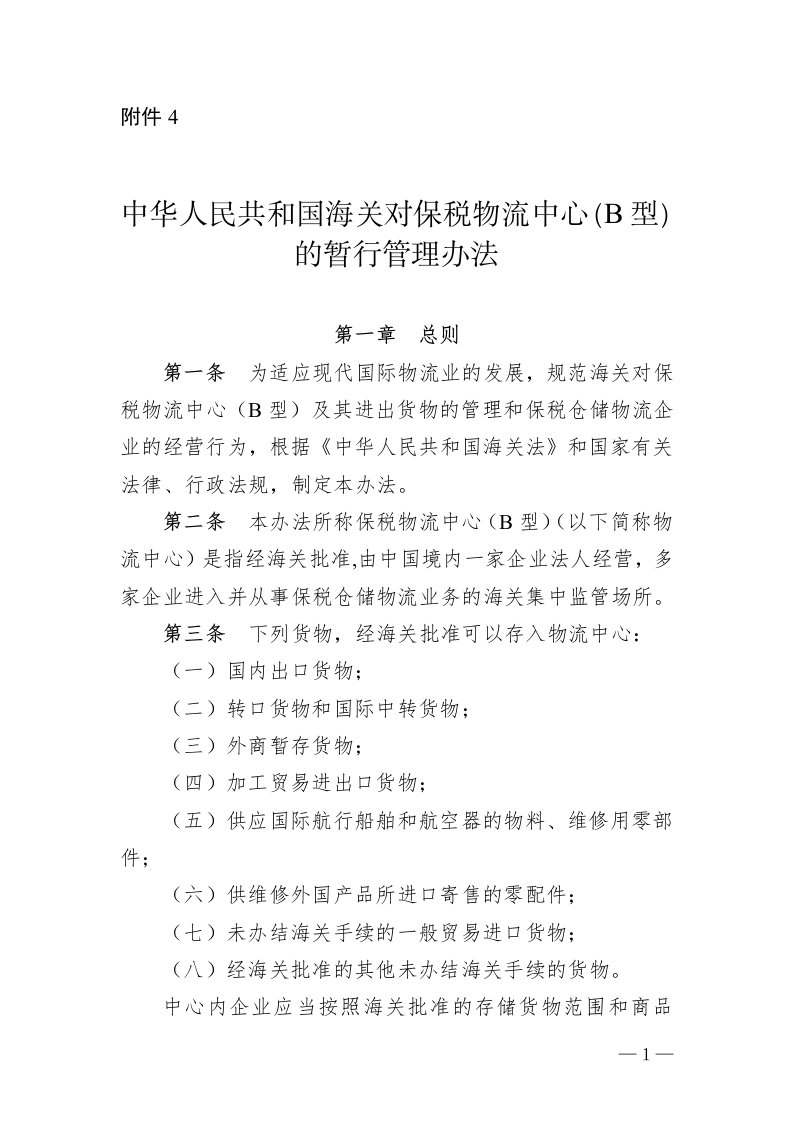 附件 4

中华人民共和国海关对保税物流中心(B 型)的暂行管理办法

第一章 总则

第一条 为适应现代国际物流业的发展，规范海关对保税物流中心（B 型）及其进出货物的管理和保税仓储物流企业的经营行为，根据《中华人民共和国海关法》和国家有关法律、行政法规，制定本办法。

第二条 本办法所称保税物流中心（B 型）(以下简称物流中心）是指经海关批准,由中国境内一家企业法人经营，多家企业进入并从事保税仓储物流业务的海关集中监管场所。

第三条 下列货物，经海关批准可以存入物流中心：

（一）国内出口货物；

（二）转口货物和国际中转货物；

（三）外商暂存货物；

（四）加工贸易进出口货物；

（五）供应国际航行船舶和航空器的物料、维修用零部件；

（六）供维修外国产品所进口寄售的零配件；

（七）未办结海关手续的一般贸易进口货物；

（八）经海关批准的其他未办结海关手续的货物。

中心内企业应当按照海关批准的存储货物范围和商品

— 1 —